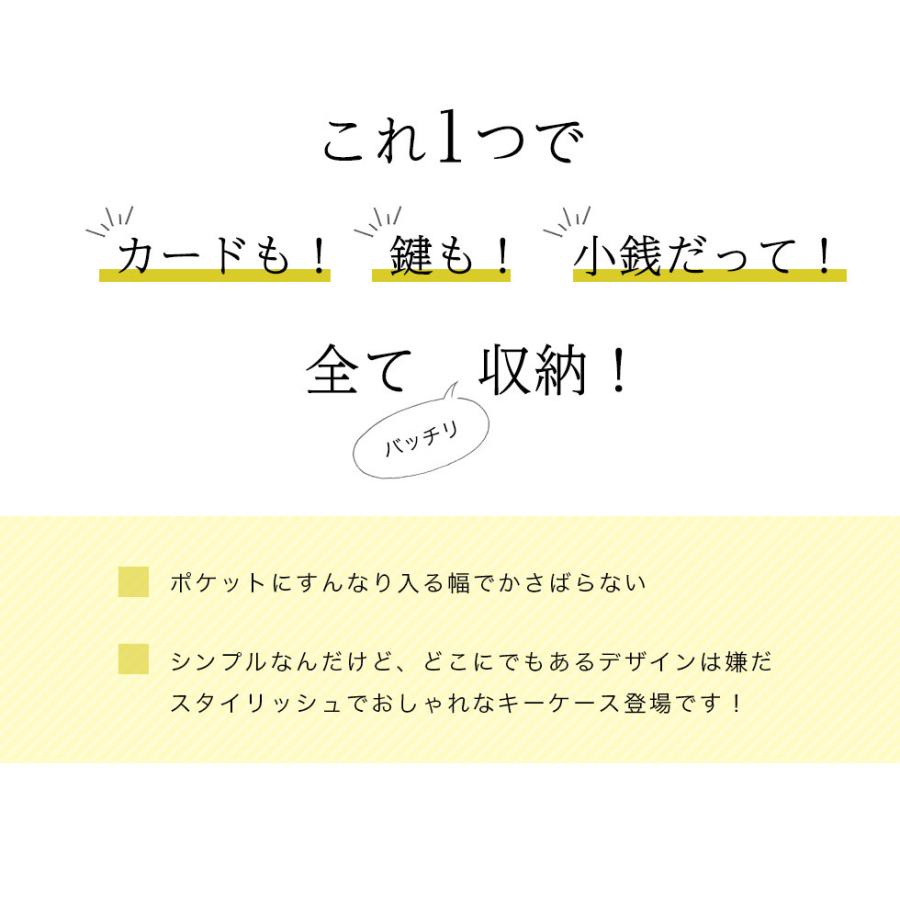 これ1つで

カードも！ 鍵も！ 小銭だって！

全て 収納！

バッチリ

ポケットにすんなり入る幅でかさばらない

シンプルなんだけど、どこにでもあるデザインは嫌だ
スタイリッシュでおしゃれなキーケース登場です！